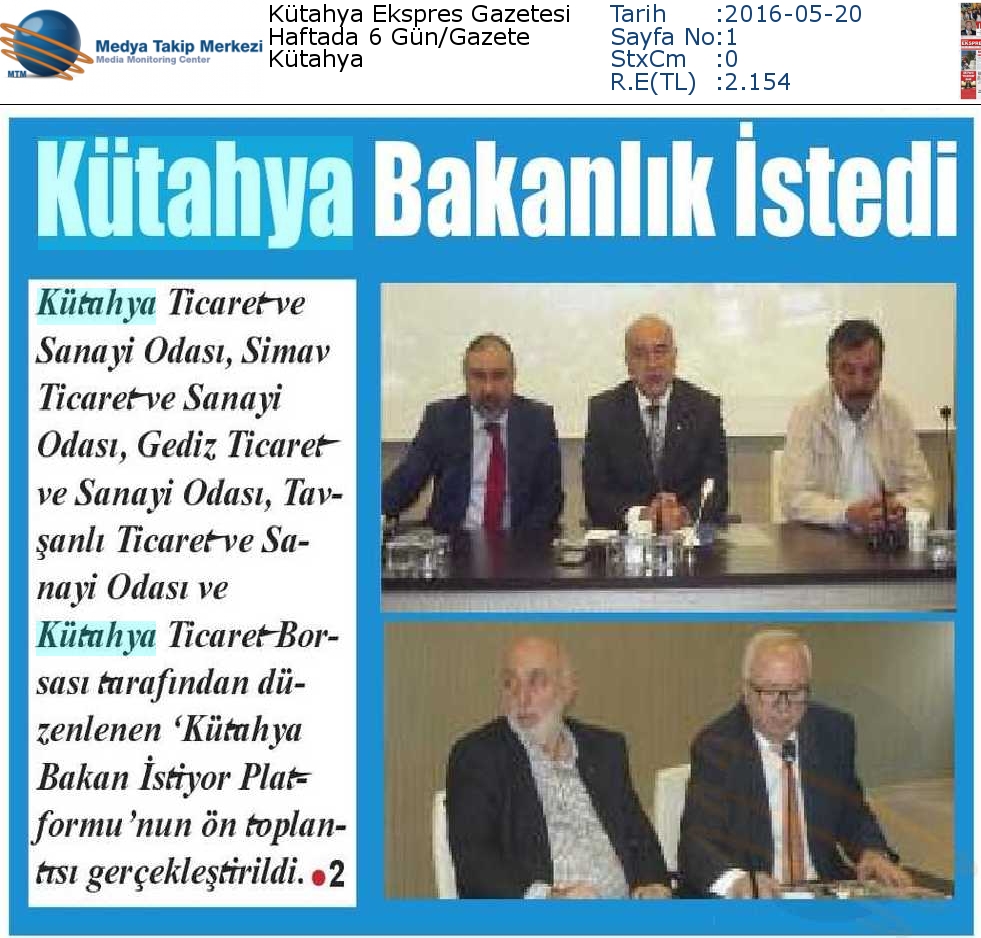 MTM Medya Takip Merkezi Media Monitoring Center

Kütahya Ekspres Gazetesi
Haftada 6 Gün/Gazete
Kütahya

Tarih :2016-05-20
Sayfa No:1
StxCm :0
R.E(TL) :2.154

Kütahya Bakanlık İstedi

Kütahya Ticaret ve Sanayi Odası, Simav Ticaret ve Sanayi Odası, Gediz Ticaret ve Sanayi Odası, Tavşanlı Ticaret ve Sanayi Odası ve Kütahya Ticaret Borsası tarafından düzenlenen 'Kütahya Bakan İstiyor Platformu'nun ön toplantısı gerçekleştirildi. 2